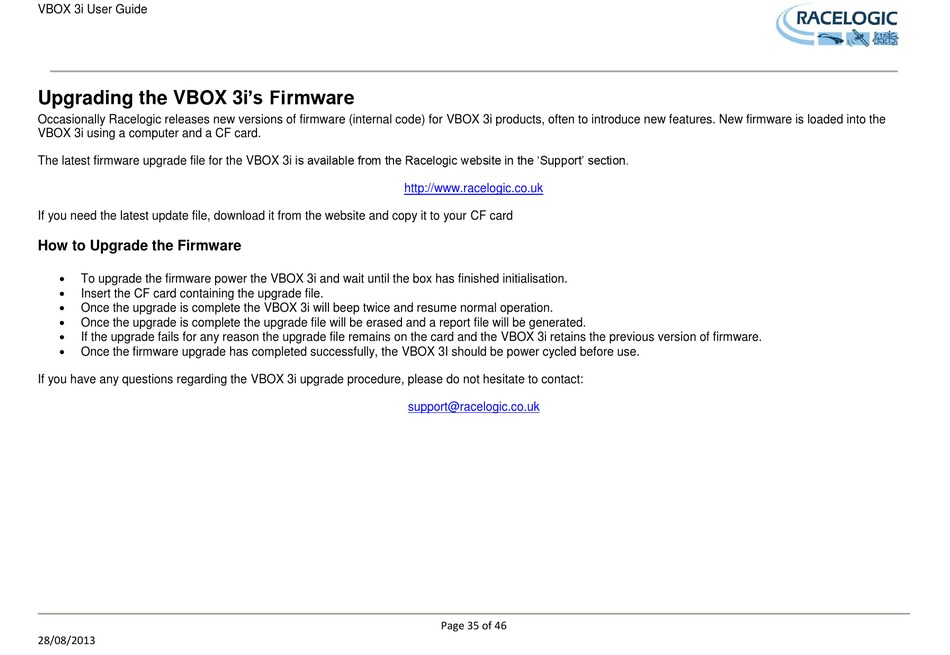 VBOX 3i User Guide

RACELOGIC

Upgrading the VBOX 3i's Firmware

Occasionally Racelogic releases new versions of firmware (internal code) for VBOX 3i products, often to introduce new features. New firmware is loaded into the VBOX 3i using a computer and a CF card.

The latest firmware upgrade file for the VBOX 3i is available from the Racelogic website in the 'Support' section.

http://www.racelogic.co.uk

If you need the latest update file, download it from the website and copy it to your CF card

How to Upgrade the Firmware

• To upgrade the firmware power the VBOX 3i and wait until the box has finished initialisation.
• Insert the CF card containing the upgrade file.
• Once the upgrade is complete the VBOX 3i will beep twice and resume normal operation.
• Once the upgrade is complete the upgrade file will be erased and a report file will be generated.
• If the upgrade fails for any reason the upgrade file remains on the card and the VBOX 3i retains the previous version of firmware.
• Once the firmware upgrade has completed successfully, the VBOX 3I should be power cycled before use.

If you have any questions regarding the VBOX 3i upgrade procedure, please do not hesitate to contact:

support@racelogic.co.uk

Page 35 of 46

28/08/2013